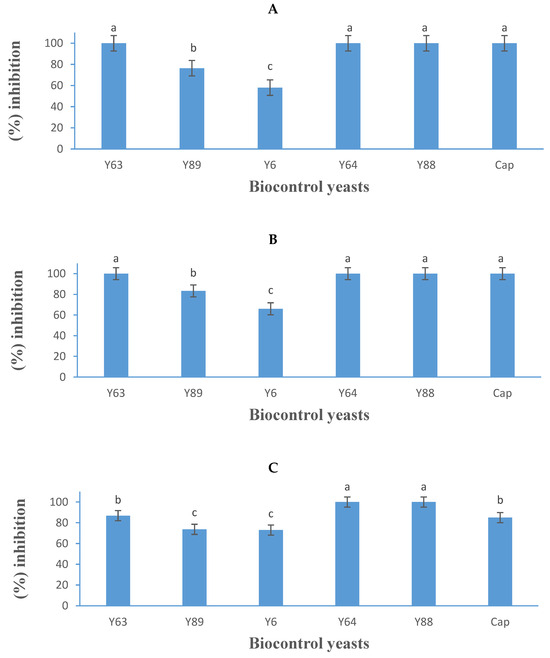 A

(%) inhibition

100
80
60
40
20
0

a b c a a a

Y63 Y89 Y6 Y64 Y88 Cap

Biocontrol yeasts

B

(%) inhibition

100
80
60
40
20
0

a b c a a a

Y63 Y89 Y6 Y64 Y88 Cap

Biocontrol yeasts

C

(%) inhibition

100
80
60
40
20
0

b c c a a b

Y63 Y89 Y6 Y64 Y88 Cap

Biocontrol yeasts